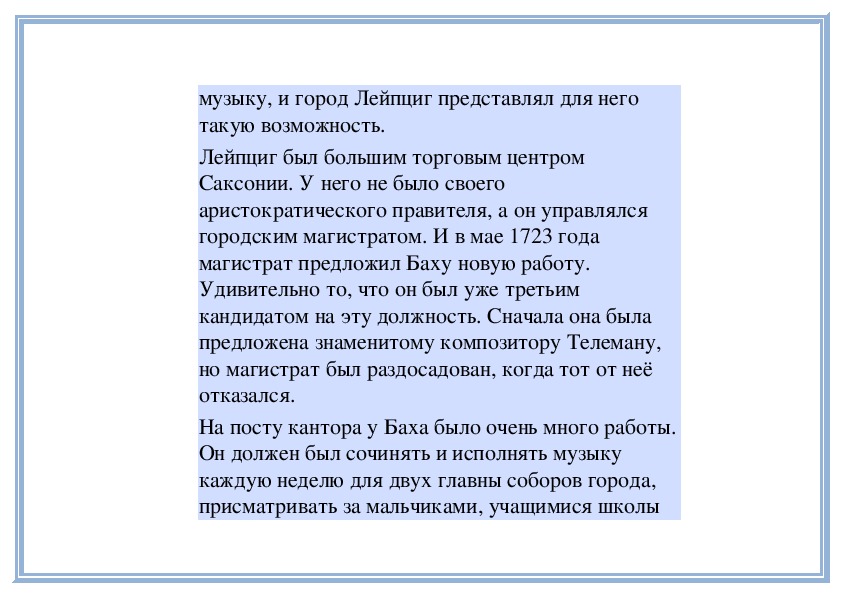 музыку, и город Лейпциг представлял для него такую возможность.

Лейпциг был большим торговым центром Саксонии. У него не было своего аристократического правителя, а он управлялся городским магистратом. И в мае 1723 года магистрат предложил Баху новую работу. Удивительно то, что он был уже третьим кандидатом на эту должность. Сначала она была предложена знаменитому композитору Телеману, но магистрат был раздосадован, когда тот от неё отказался.

На посту кантора у Баха было очень много работы. Он должен был сочинять и исполнять музыку каждую неделю для двух главны соборов города, присматривать за мальчиками, учащимися школы